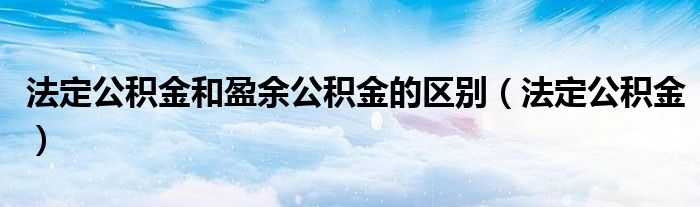 法定公积金和盈余公积金的区别（法定公积金）